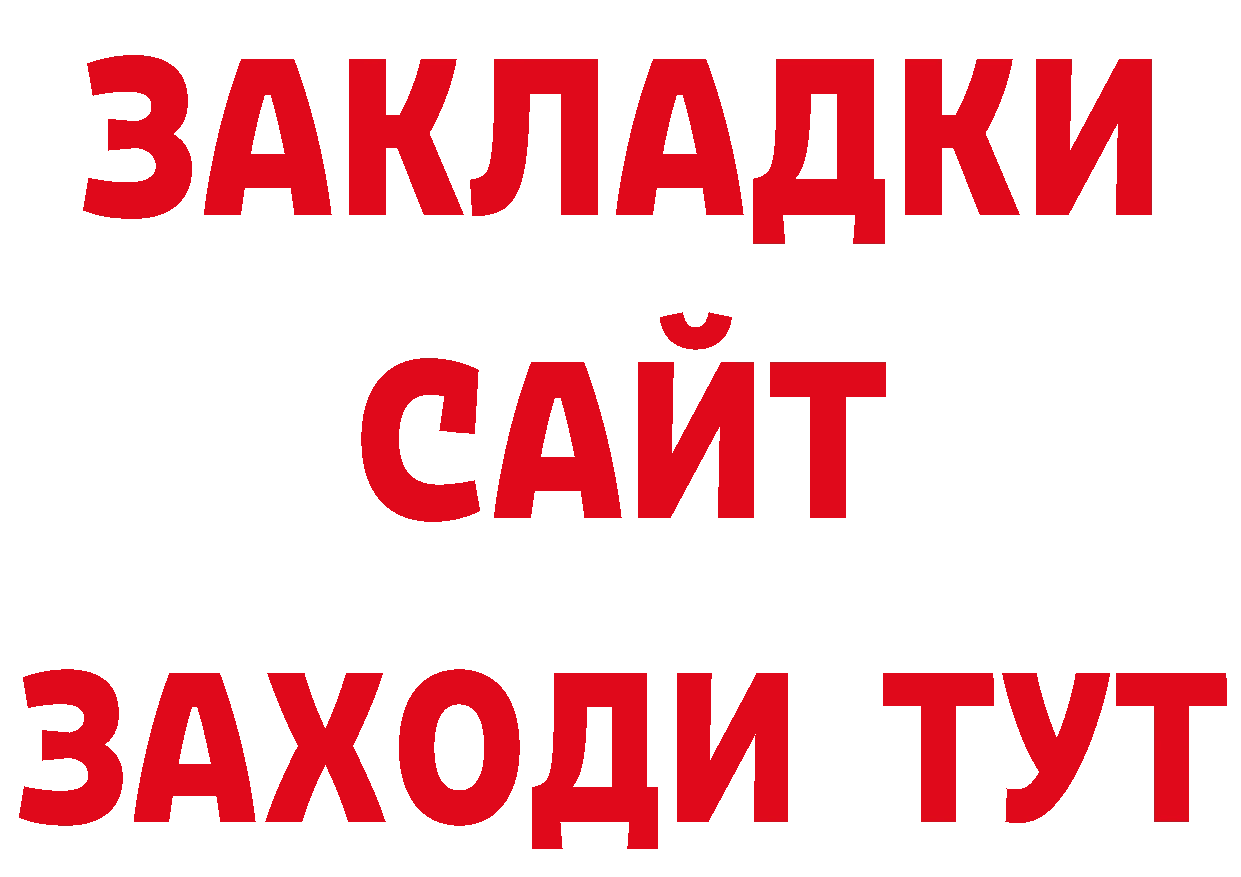 ЗАКЛАДКИ
САЙТ
ЗАХОДИ ТУТ